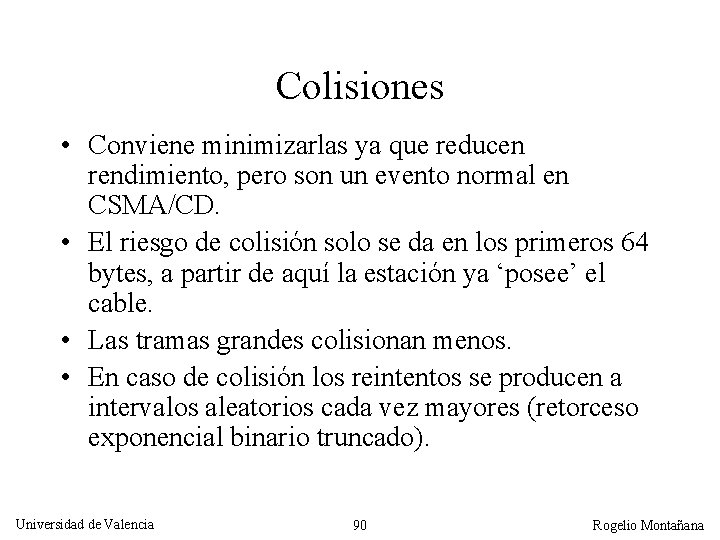 Colisiones

• Conviene minimizarlas ya que reducen rendimiento, pero son un evento normal en CSMA/CD.

• El riesgo de colisión solo se da en los primeros 64 bytes, a partir de aquí la estación ya ‘posee’ el cable.

• Las tramas grandes colisionan menos.

• En caso de colisión los reintentos se producen a intervalos aleatorios cada vez mayores (retorceso exponencial binario truncado).

Universidad de Valencia

90

Rogelio Montañana